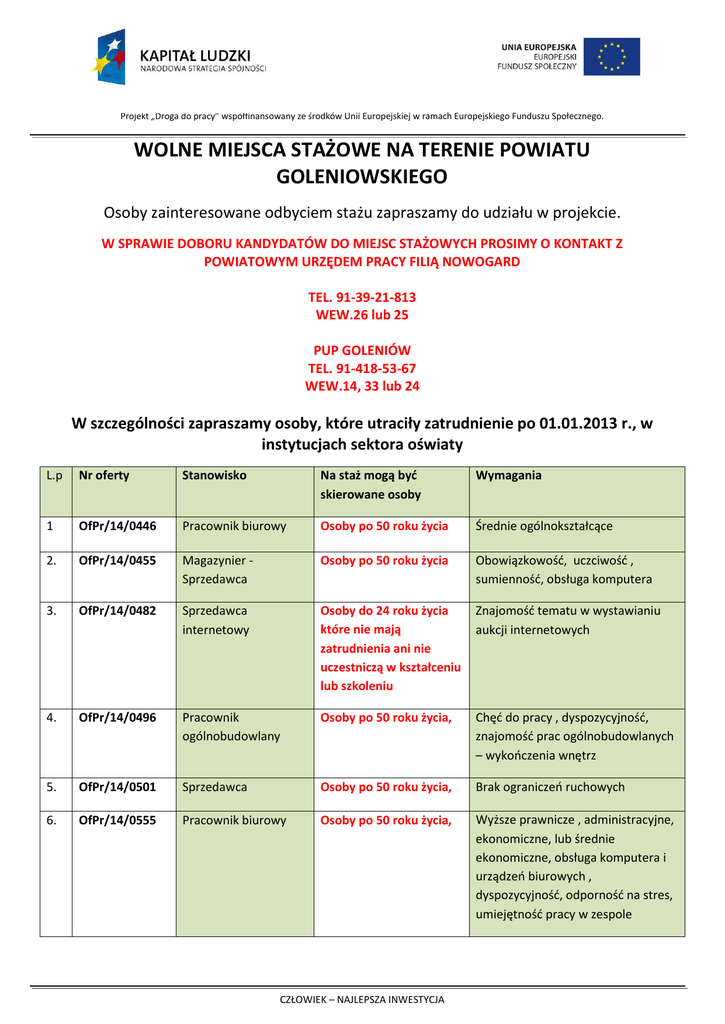 KAPITAŁ LUDZKI
NARODOWA STRATEGIA SPÓJNOŚCI

UNIA EUROPEJSKA
EUROPEJSKI
FUNDUSZ SPOŁECZNY

Projekt „Droga do pracy" współfinansowany ze środków Unii Europejskiej w ramach Europejskiego Funduszu Społecznego.

WOLNE MIEJSCA STAŻOWE NA TERENIE POWIATU GOLENIOWSKIEGO

Osoby zainteresowane odbyciem stażu zapraszamy do udziału w projekcie.

W SPRAWIE DOBORU KANDYDATÓW DO MIEJSC STAŻOWYCH PROSIMY O KONTAKT Z POWIATOWYM URZĘDEM PRACY FILIĄ NOWOGARD

TEL. 91-39-21-813
WEW.26 lub 25

PUP GOLENIÓW
TEL. 91-418-53-67
WEW.14, 33 lub 24

W szczególności zapraszamy osoby, które utraciły zatrudnienie po 01.01.2013 r., w instytucjach sektora oświaty

| L.p | Nr oferty | Stanowisko | Na staż mogą być skierowane osoby | Wymagania |
|---|---|---|---|---|
| 1 | OfPr/14/0446 | Pracownik biurowy | Osoby po 50 roku życia | Średnie ogólnokształcące |
| 2. | OfPr/14/0455 | Magazynier - Sprzedawca | Osoby po 50 roku życia | Obowiązkowość, uczciwość , sumienność, obsługa komputera |
| 3. | OfPr/14/0482 | Sprzedawca internetowy | Osoby do 24 roku życia które nie mają zatrudnienia ani nie uczestniczą w kształceniu lub szkoleniu | Znajomość tematu w wystawianiu aukcji internetowych |
| 4. | OfPr/14/0496 | Pracownik ogólnobudowlany | Osoby po 50 roku życia, | Chęć do pracy , dyspozycyjność, znajomość prac ogólnobudowlanych – wykończenia wnętrz |
| 5. | OfPr/14/0501 | Sprzedawca | Osoby po 50 roku życia, | Brak ograniczeń ruchowych |
| 6. | OfPr/14/0555 | Pracownik biurowy | Osoby po 50 roku życia, | Wyższe prawnicze , administracyjne, ekonomiczne, lub średnie ekonomiczne, obsługa komputera i urządzeń biurowych , dyspozycyjność, odporność na stres, umiejętność pracy w zespole |

CZŁOWIEK – NAJLEPSZA INWESTYCJA